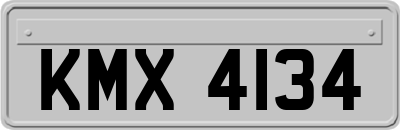 KMX 4134